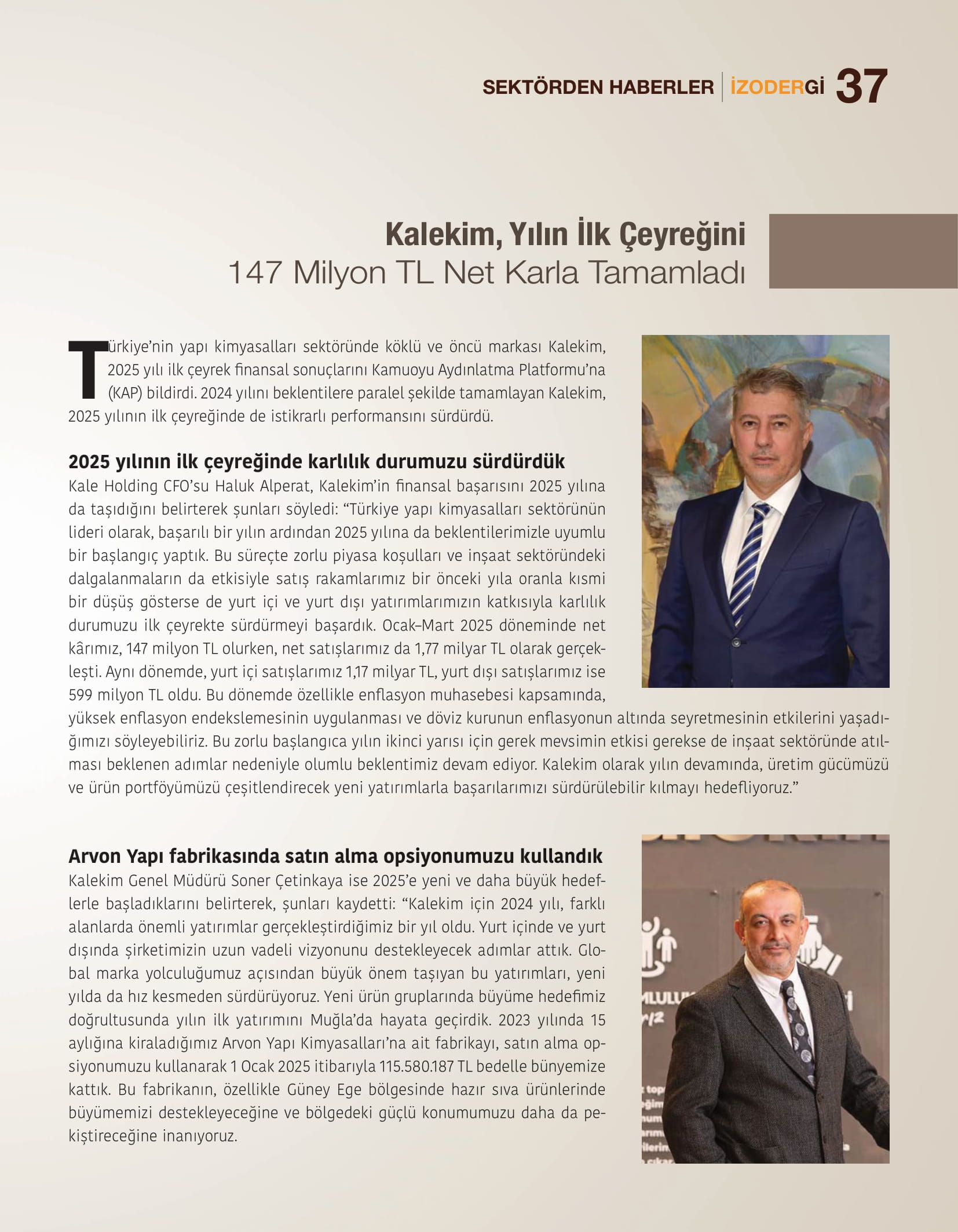 SEKTÖRDEN HABERLER | İZODERGİ 37

Kalekim, Yılın İlk Çeyreğini
147 Milyon TL Net Karla Tamamladı

Türkiye'nin yapı kimyasalları sektöründe köklü ve öncü markası Kalekim, 2025 yılı ilk çeyrek finansal sonuçlarını Kamuoyu Aydınlatma Platformu'na (KAP) bildirdi. 2024 yılını beklentilere paralel şekilde tamamlayan Kalekim, 2025 yılının ilk çeyreğinde de istikrarlı performansını sürdürdü.

2025 yılının ilk çeyreğinde karlılık durumuzu sürdürdük
Kale Holding CFO'su Haluk Alperat, Kalekim'in finansal başarısını 2025 yılına da taşıdığını belirterek şunları söyledi: "Türkiye yapı kimyasalları sektörünün lideri olarak, başarılı bir yılın ardından 2025 yılına da beklentilerimizle uyumlu bir başlangıç yaptık. Bu süreçte zorlu piyasa koşulları ve inşaat sektöründeki dalgalanmaların da etkisiyle satış rakamlarımız bir önceki yıla oranla kısmi bir düşüş gösterse de yurt içi ve yurt dışı yatırımlarımızın katkısıyla karlılık durumuzu ilk çeyrekte sürdürmeyi başardık. Ocak–Mart 2025 döneminde net kârımız, 147 milyon TL olurken, net satışlarımız da 1,77 milyar TL olarak gerçekleşti. Aynı dönemde, yurt içi satışlarımız 1,17 milyar TL, yurt dışı satışlarımız ise 599 milyon TL oldu. Bu dönemde özellikle enflasyon muhasebesi kapsamında, yüksek enflasyon endekslemesinin uygulanması ve döviz kurunun enflasyonun altında seyretmesinin etkilerini yaşadığımızı söyleyebiliriz. Bu zorlu başlangıca yılın ikinci yarısı için gerek mevsimin etkisi gerekse de inşaat sektöründe atılması beklenen adımlar nedeniyle olumlu beklentimiz devam ediyor. Kalekim olarak yılın devamında, üretim gücümüzü ve ürün portföyümüzü çeşitlendirecek yeni yatırımlarla başarılarımızı sürdürülebilir kılmayı hedefliyoruz."

Arvon Yapı fabrikasında satın alma opsiyonumuzu kullandık
Kalekim Genel Müdürü Soner Çetinkaya ise 2025'e yeni ve daha büyük hedeflerle başladıklarını belirterek, şunları kaydetti: "Kalekim için 2024 yılı, farklı alanlarda önemli yatırımlar gerçekleştirdiğimiz bir yıl oldu. Yurt içinde ve yurt dışında şirketimizin uzun vadeli vizyonunu destekleyecek adımlar attık. Global marka yolculuğumuz açısından büyük önem taşıyan bu yatırımları, yeni yılda da hız kesmeden sürdürüyoruz. Yeni ürün gruplarında büyüme hedefimiz doğrultusunda yılın ilk yatırımını Muğla'da hayata geçirdik. 2023 yılında 15 aylığına kiraladığımız Arvon Yapı Kimyasalları'na ait fabrikayı, satın alma opsiyonumuzu kullanarak 1 Ocak 2025 itibarıyla 115.580.187 TL bedelle bünyemize kattık. Bu fabrikanın, özellikle Güney Ege bölgesinde hazır sıva ürünlerinde büyümemizi destekleyeceğine ve bölgedeki güçlü konumumuzu daha da pekiştireceğine inanıyoruz.